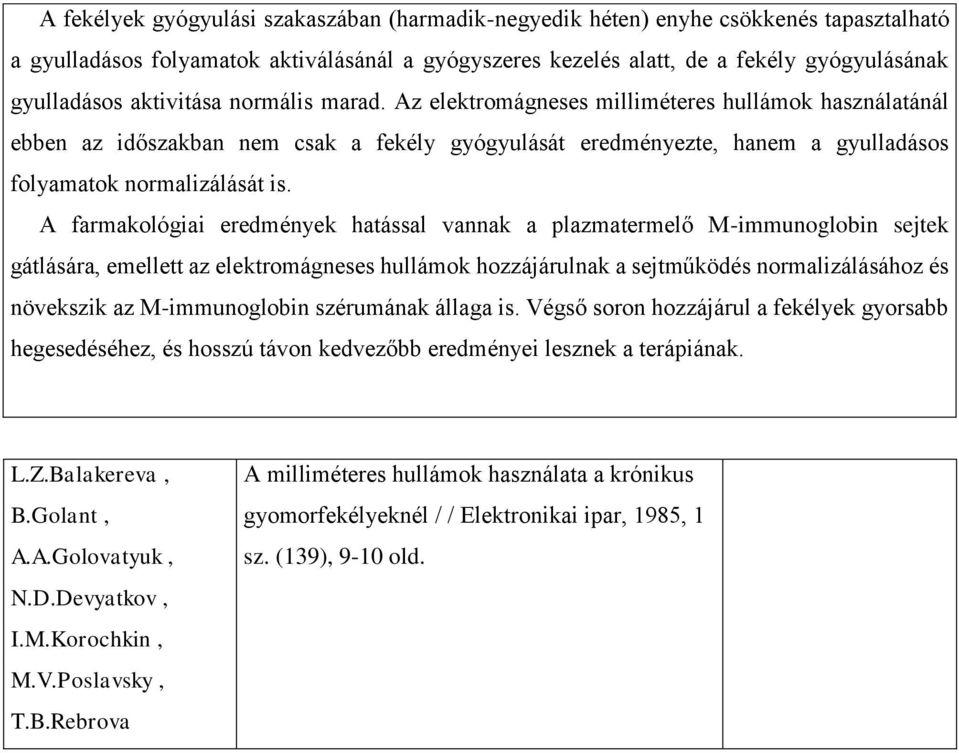 A fekélyek gyógyulási szakaszában (harmadik-negyedik héten) enyhe csökkenés tapasztalható a gyulladásos folyamatok aktiválásánál a gyógyszeres kezelés alatt, de a fekély gyógyulásának gyulladásos aktivitása normális marad. Az elektromágneses milliméteres hullámok használatánál ebben az időszakban nem csak a fekély gyógyulását eredményezte, hanem a gyulladásos folyamatok normalizálását is.

A farmakológiai eredmények hatással vannak a plazmatermelő M-immunoglobin sejtek gátlására, emellett az elektromágneses hullámok hozzájárulnak a sejtműködés normalizálásához és növekszik az M-immunoglobin szérumának állaga is. Végső soron hozzájárul a fekélyek gyorsabb hegesedéséhez, és hosszú távon kedvezőbb eredményei lesznek a terápiának.

| L.Z.Balakereva , B.Golant , A.A.Golovatyuk , N.D.Devyatkov , I.M.Korochkin , M.V.Poslavsky , T.B.Rebrova | A milliméteres hullámok használata a krónikus gyomorfekélyeknél / / Elektronikai ipar, 1985, 1 sz. (139), 9-10 old. | |
|---|---|---|